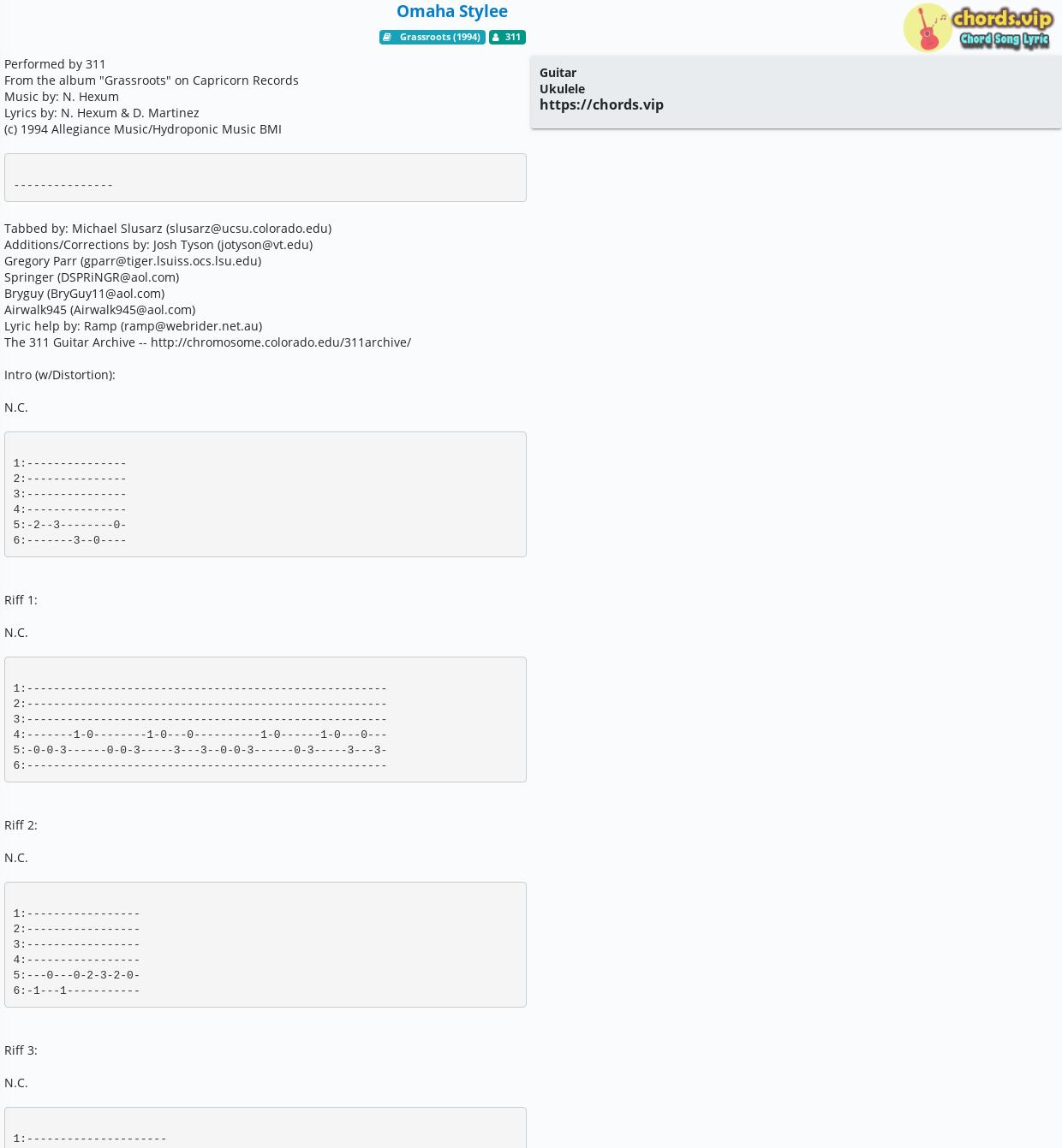 Omaha Stylee

Grassroots (1994) 311

chords.vip
Chord Song Lyric

Performed by 311
From the album "Grassroots" on Capricorn Records
Music by: N. Hexum
Lyrics by: N. Hexum & D. Martinez
(c) 1994 Allegiance Music/Hydroponic Music BMI

---------------

Tabbed by: Michael Slusarz (slusarz@ucsu.colorado.edu)
Additions/Corrections by: Josh Tyson (jotyson@vt.edu)
Gregory Parr (gparr@tiger.lsuiss.ocs.lsu.edu)
Springer (DSPRiNGR@aol.com)
Bryguy (BryGuy11@aol.com)
Airwalk945 (Airwalk945@aol.com)
Lyric help by: Ramp (ramp@webrider.net.au)
The 311 Guitar Archive -- http://chromosome.colorado.edu/311archive/

Intro (w/Distortion):

N.C.

1:---------------
2:---------------
3:---------------
4:---------------
5:-2--3--------0-
6:-------3--0----

Riff 1:

N.C.

1:------------------------------------------------------
2:------------------------------------------------------
3:------------------------------------------------------
4:-------1-0--------1-0---0----------1-0------1-0---0---
5:-0-0-3------0-0-3-----3---3--0-0-3------0-3-----3---3-
6:------------------------------------------------------

Riff 2:

N.C.

1:-----------------
2:-----------------
3:-----------------
4:-----------------
5:---0---0-2-3-2-0-
6:-1---1-----------

Riff 3:

N.C.

1:---------------------

Guitar
Ukulele
https://chords.vip